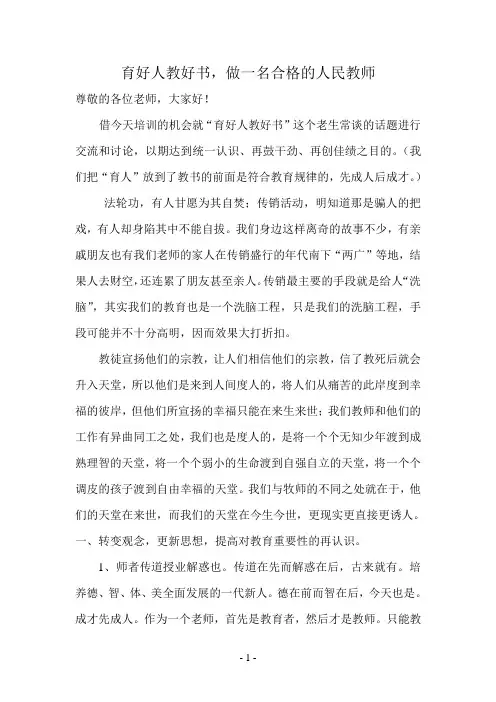 育好人教好书，做一名合格的人民教师

尊敬的各位老师，大家好！

借今天培训的机会就“育好人教好书”这个老生常谈的话题进行交流和讨论，以期达到统一认识、再鼓干劲、再创佳绩之目的。（我们把“育人”放到了教书的前面是符合教育规律的，先成人后成才。）

法轮功，有人甘愿为其自焚；传销活动，明知道那是骗人的把戏，有人却身陷其中不能自拔。我们身边这样离奇的故事不少，有亲戚朋友也有我们老师的家人在传销盛行的年代南下“两广”等地，结果人去财空，还连累了朋友甚至亲人。传销最主要的手段就是给人“洗脑”，其实我们的教育也是一个洗脑工程，只是我们的洗脑工程，手段可能并不十分高明，因而效果大打折扣。

教徒宣扬他们的宗教，让人们相信他们的宗教，信了教死后就会升入天堂，所以他们是来到人间度人的，将人们从痛苦的此岸度到幸福的彼岸，但他们所宣扬的幸福只能在来生来世；我们教师和他们的工作有异曲同工之处，我们也是度人的，是将一个个无知少年渡到成熟理智的天堂，将一个个弱小的生命渡到自强自立的天堂，将一个个调皮的孩子渡到自由幸福的天堂。我们与牧师的不同之处就在于，他们的天堂在来世，而我们的天堂在今生今世，更现实更直接更诱人。

一、转变观念，更新思想，提高对教育重要性的再认识。

1、师者传道授业解惑也。传道在先而解惑在后，古来就有。培养德、智、体、美全面发展的一代新人。德在前而智在后，今天也是。成才先成人。作为一个老师，首先是教育者，然后才是教师。只能教

- 1 -